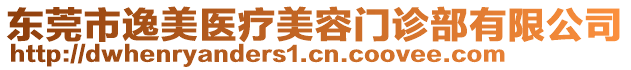 东莞市逸美医疗美容门诊部有限公司
http://dwhenryanders1.cn.coovee.com